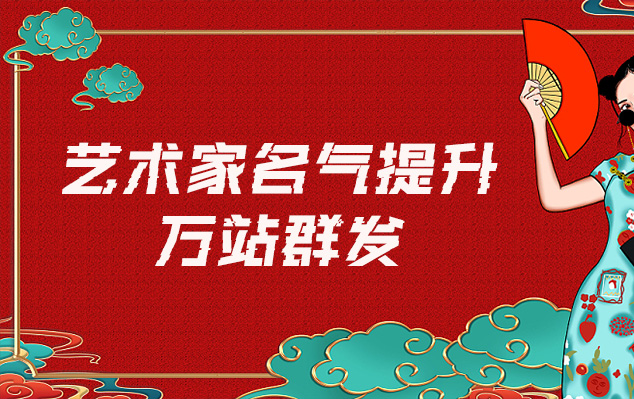 艺术家名气提升
万站群发